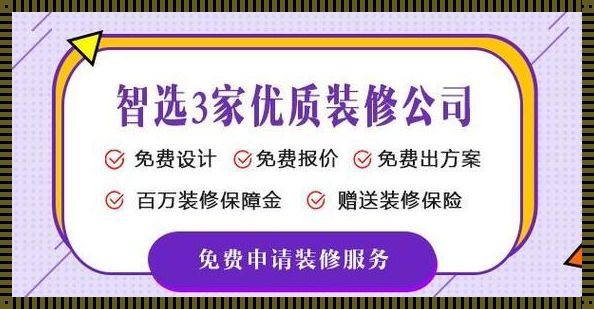 智选3家优质装修公司

免费设计 免费报价 免费出方案

百万装修保障金 赠送装修保险

免费申请装修服务